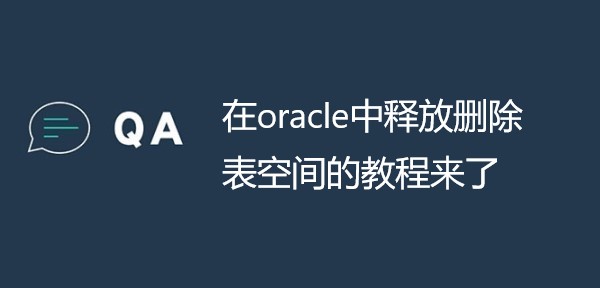 QA

在oracle中释放删除表空间的教程来了